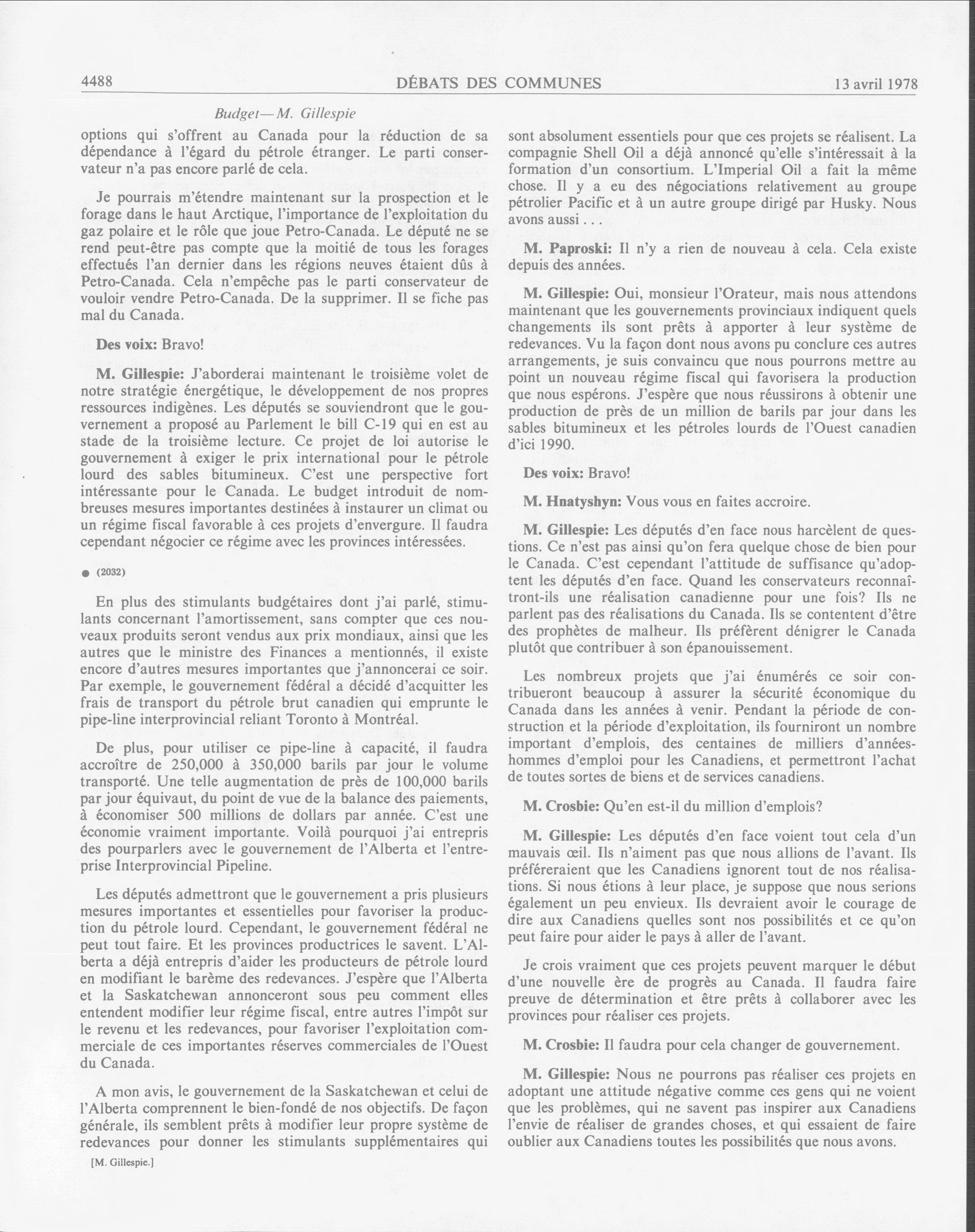 4488 DÉBATS DES COMMUNES 13 avril 1978

Budget—M. Gillespie

options qui s'offrent au Canada pour la réduction de sa dépendance à l'égard du pétrole étranger. Le parti conservateur n'a pas encore parlé de cela.

Je pourrais m'étendre maintenant sur la prospection et le forage dans le haut Arctique, l'importance de l'exploitation du gaz polaire et le rôle que joue Petro-Canada. Le député ne se rend peut-être pas compte que la moitié de tous les forages effectués l'an dernier dans les régions neuves étaient dûs à Petro-Canada. Cela n'empêche pas le parti conservateur de vouloir vendre Petro-Canada. De la supprimer. Il se fiche pas mal du Canada.

Des voix: Bravo!

M. Gillespie: J'aborderai maintenant le troisième volet de notre stratégie énergétique, le développement de nos propres ressources indigènes. Les députés se souviendront que le gouvernement a proposé au Parlement le bill C-19 qui en est au stade de la troisième lecture. Ce projet de loi autorise le gouvernement à exiger le prix international pour le pétrole lourd des sables bitumineux. C'est une perspective fort intéressante pour le Canada. Le budget introduit de nombreuses mesures importantes destinées à instaurer un climat ou un régime fiscal favorable à ces projets d'envergure. Il faudra cependant négocier ce régime avec les provinces intéressées.

● (2032)

En plus des stimulants budgétaires dont j'ai parlé, stimulants concernant l'amortissement, sans compter que ces nouveaux produits seront vendus aux prix mondiaux, ainsi que les autres que le ministre des Finances a mentionnés, il existe encore d'autres mesures importantes que j'annoncerai ce soir. Par exemple, le gouvernement fédéral a décidé d'acquitter les frais de transport du pétrole brut canadien qui emprunte le pipe-line interprovincial reliant Toronto à Montréal.

De plus, pour utiliser ce pipe-line à capacité, il faudra accroître de 250,000 à 350,000 barils par jour le volume transporté. Une telle augmentation de près de 100,000 barils par jour équivaut, du point de vue de la balance des paiements, à économiser 500 millions de dollars par année. C'est une économie vraiment importante. Voilà pourquoi j'ai entrepris des pourparlers avec le gouvernement de l'Alberta et l'entreprise Interprovincial Pipeline.

Les députés admettront que le gouvernement a pris plusieurs mesures importantes et essentielles pour favoriser la production du pétrole lourd. Cependant, le gouvernement fédéral ne peut tout faire. Et les provinces productrices le savent. L'Alberta a déjà entrepris d'aider les producteurs de pétrole lourd en modifiant le barème des redevances. J'espère que l'Alberta et la Saskatchewan annonceront sous peu comment elles entendent modifier leur régime fiscal, entre autres l'impôt sur le revenu et les redevances, pour favoriser l'exploitation commerciale de ces importantes réserves commerciales de l'Ouest du Canada.

A mon avis, le gouvernement de la Saskatchewan et celui de l'Alberta comprennent le bien-fondé de nos objectifs. De façon générale, ils semblent prêts à modifier leur propre système de redevances pour donner les stimulants supplémentaires qui

[M. Gillespie.]

sont absolument essentiels pour que ces projets se réalisent. La compagnie Shell Oil a déjà annoncé qu'elle s'intéressait à la formation d'un consortium. L'Imperial Oil a fait la même chose. Il y a eu des négociations relativement au groupe pétrolier Pacific et à un autre groupe dirigé par Husky. Nous avons aussi . . .

M. Paproski: Il n'y a rien de nouveau à cela. Cela existe depuis des années.

M. Gillespie: Oui, monsieur l'Orateur, mais nous attendons maintenant que les gouvernements provinciaux indiquent quels changements ils sont prêts à apporter à leur système de redevances. Vu la façon dont nous avons pu conclure ces autres arrangements, je suis convaincu que nous pourrons mettre au point un nouveau régime fiscal qui favorisera la production que nous espérons. J'espère que nous réussirons à obtenir une production de près de un million de barils par jour dans les sables bitumineux et les pétroles lourds de l'Ouest canadien d'ici 1990.

Des voix: Bravo!

M. Hnatyshyn: Vous vous en faites accroire.

M. Gillespie: Les députés d'en face nous harcèlent de questions. Ce n'est pas ainsi qu'on fera quelque chose de bien pour le Canada. C'est cependant l'attitude de suffisance qu'adoptent les députés d'en face. Quand les conservateurs reconnaîtront-ils une réalisation canadienne pour une fois? Ils ne parlent pas des réalisations du Canada. Ils se contentent d'être des prophètes de malheur. Ils préfèrent dénigrer le Canada plutôt que contribuer à son épanouissement.

Les nombreux projets que j'ai énumérés ce soir contribueront beaucoup à assurer la sécurité économique du Canada dans les années à venir. Pendant la période de construction et la période d'exploitation, ils fourniront un nombre important d'emplois, des centaines de milliers d'années-hommes d'emploi pour les Canadiens, et permettront l'achat de toutes sortes de biens et de services canadiens.

M. Crosbie: Qu'en est-il du million d'emplois?

M. Gillespie: Les députés d'en face voient tout cela d'un mauvais œil. Ils n'aiment pas que nous allions de l'avant. Ils préféreraient que les Canadiens ignorent tout de nos réalisations. Si nous étions à leur place, je suppose que nous serions également un peu envieux. Ils devraient avoir le courage de dire aux Canadiens quelles sont nos possibilités et ce qu'on peut faire pour aider le pays à aller de l'avant.

Je crois vraiment que ces projets peuvent marquer le début d'une nouvelle ère de progrès au Canada. Il faudra faire preuve de détermination et être prêts à collaborer avec les provinces pour réaliser ces projets.

M. Crosbie: Il faudra pour cela changer de gouvernement.

M. Gillespie: Nous ne pourrons pas réaliser ces projets en adoptant une attitude négative comme ces gens qui ne voient que les problèmes, qui ne savent pas inspirer aux Canadiens l'envie de réaliser de grandes choses, et qui essaient de faire oublier aux Canadiens toutes les possibilités que nous avons.